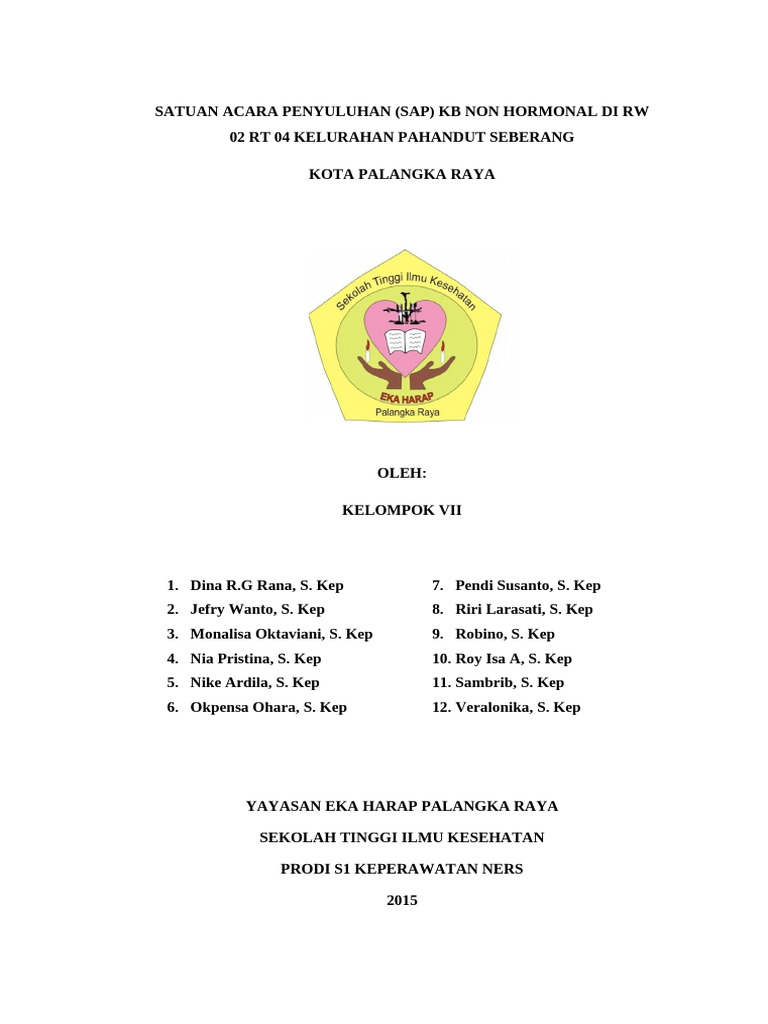 SATUAN ACARA PENYULUHAN (SAP) KB NON HORMONAL DI RW 02 RT 04 KELURAHAN PAHANDUT SEBERANG

KOTA PALANGKA RAYA

Sekolah Tinggi Ilmu Kesehatan
EKA HARAP
Palangka Raya

OLEH:

KELOMPOK VII

1. Dina R.G Rana, S. Kep
2. Jefry Wanto, S. Kep
3. Monalisa Oktaviani, S. Kep
4. Nia Pristina, S. Kep
5. Nike Ardila, S. Kep
6. Okpensa Ohara, S. Kep

7. Pendi Susanto, S. Kep
8. Riri Larasati, S. Kep
9. Robino, S. Kep
10. Roy Isa A, S. Kep
11. Sambrib, S. Kep
12. Veralonika, S. Kep

YAYASAN EKA HARAP PALANGKA RAYA

SEKOLAH TINGGI ILMU KESEHATAN

PRODI S1 KEPERAWATAN NERS

2015